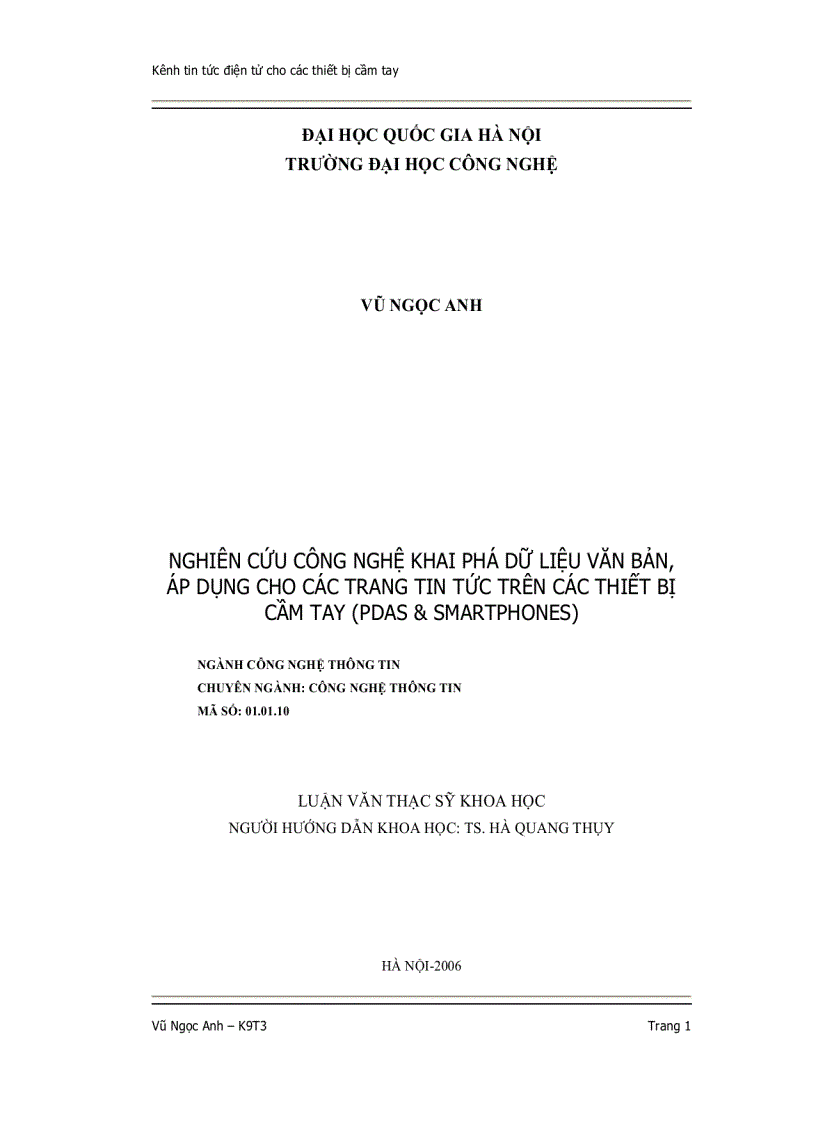 Kênh tin tức điện tử cho các thiết bị cầm tay

ĐẠI HỌC QUỐC GIA HÀ NỘI
TRƯỜNG ĐẠI HỌC CÔNG NGHỆ

VŨ NGỌC ANH

NGHIÊN CỨU CÔNG NGHỆ KHAI PHÁ DỮ LIỆU VĂN BẢN, ÁP DỤNG CHO CÁC TRANG TIN TỨC TRÊN CÁC THIẾT BỊ CẦM TAY (PDAS & SMARTPHONES)

NGÀNH CÔNG NGHỆ THÔNG TIN
CHUYÊN NGÀNH: CÔNG NGHỆ THÔNG TIN
MÃ SỐ: 01.01.10

LUẬN VĂN THẠC SỸ KHOA HỌC
NGƯỜI HƯỚNG DẪN KHOA HỌC: TS. HÀ QUANG THỤY

HÀ NỘI-2006

Vũ Ngọc Anh – K9T3

Trang 1